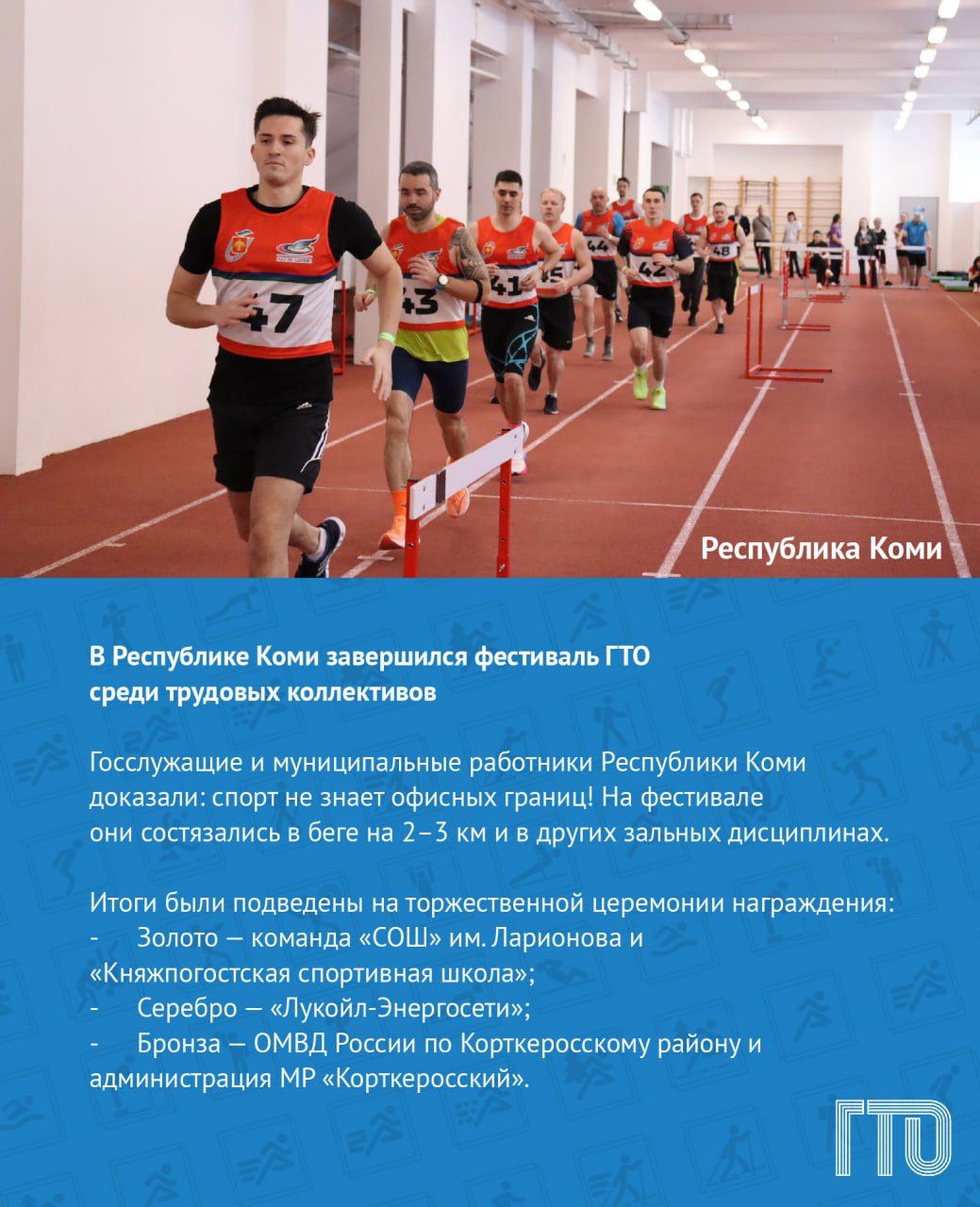 47

43

41

45

44

42

48

Республика Коми

В Республике Коми завершился фестиваль ГТО среди трудовых коллективов

Госслужащие и муниципальные работники Республики Коми доказали: спорт не знает офисных границ! На фестивале они состязались в беге на 2–3 км и в других зальных дисциплинах.

Итоги были подведены на торжественной церемонии награждения:
- Золото — команда «СОШ» им. Ларионова и «Княжпогостская спортивная школа»;
- Серебро — «Лукойл-Энергосети»;
- Бронза — ОМВД России по Корткеросскому району и администрация МР «Корткеросский».

ГТО